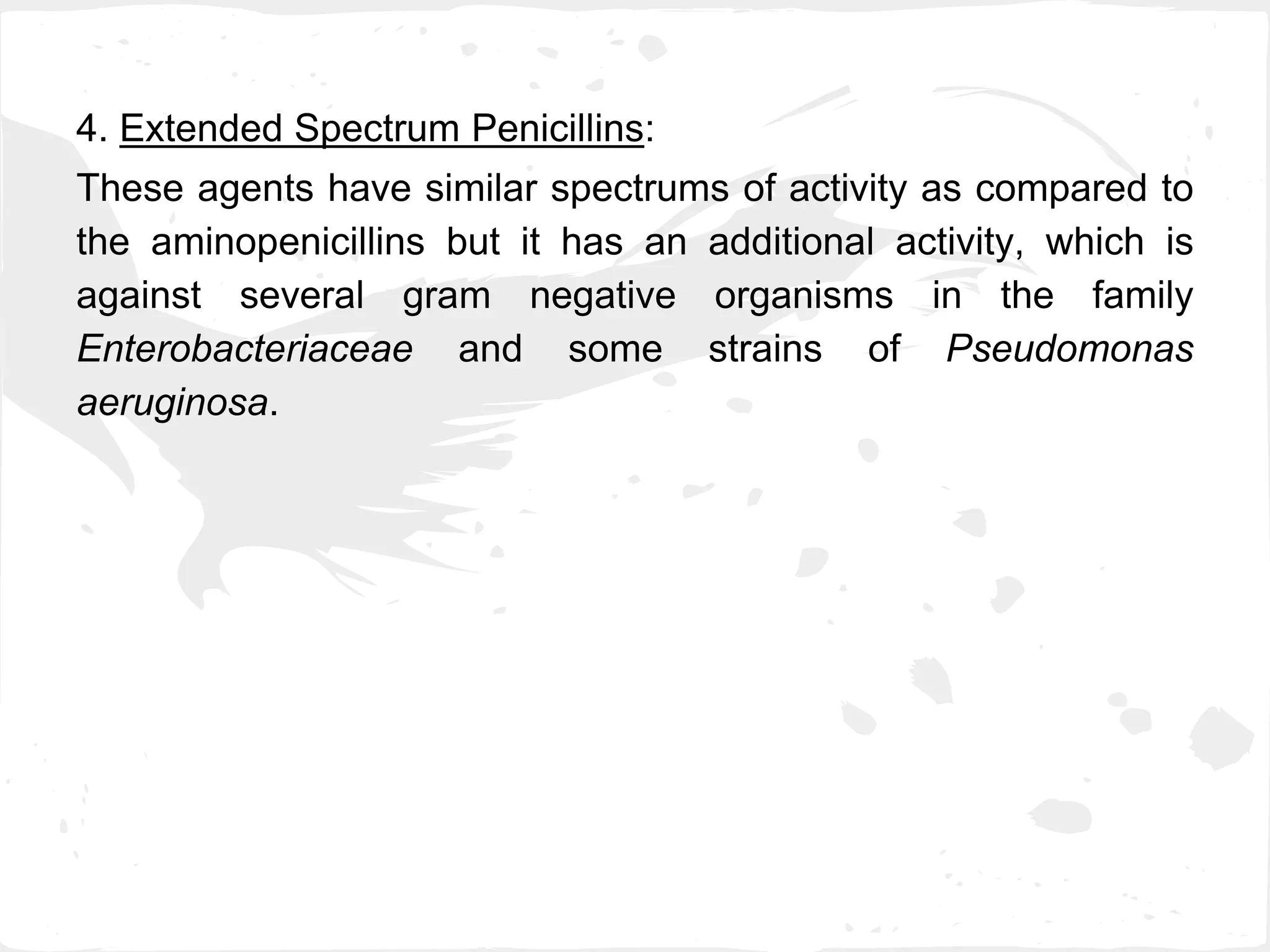 4. Extended Spectrum Penicillins:

These agents have similar spectrums of activity as compared to the aminopenicillins but it has an additional activity, which is against several gram negative organisms in the family Enterobacteriaceae and some strains of Pseudomonas aeruginosa.